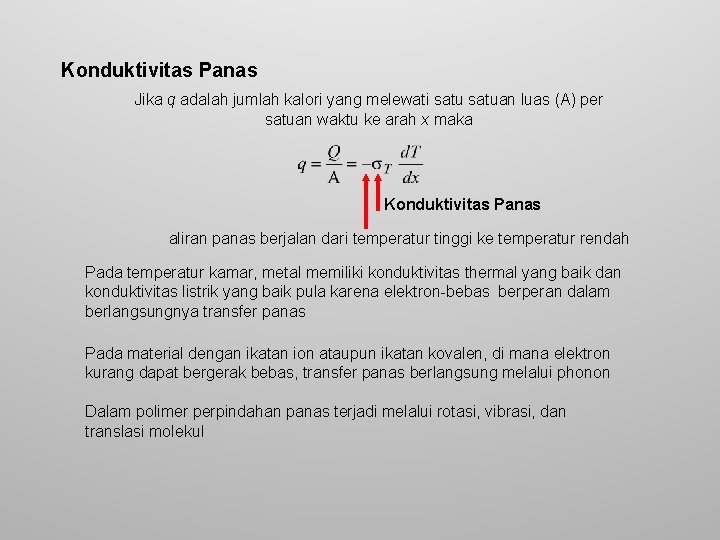 Konduktivitas Panas

Jika $q$ adalah jumlah kalori yang melewati satu satuan luas (A) per satuan waktu ke arah $x$ maka

$q = \frac{Q}{A} = -\sigma_T \frac{dT}{dx}$

Konduktivitas Panas

aliran panas berjalan dari temperatur tinggi ke temperatur rendah

Pada temperatur kamar, metal memiliki konduktivitas thermal yang baik dan konduktivitas listrik yang baik pula karena elektron-bebas berperan dalam berlangsungnya transfer panas

Pada material dengan ikatan ion ataupun ikatan kovalen, di mana elektron kurang dapat bergerak bebas, transfer panas berlangsung melalui phonon

Dalam polimer perpindahan panas terjadi melalui rotasi, vibrasi, dan translasi molekul